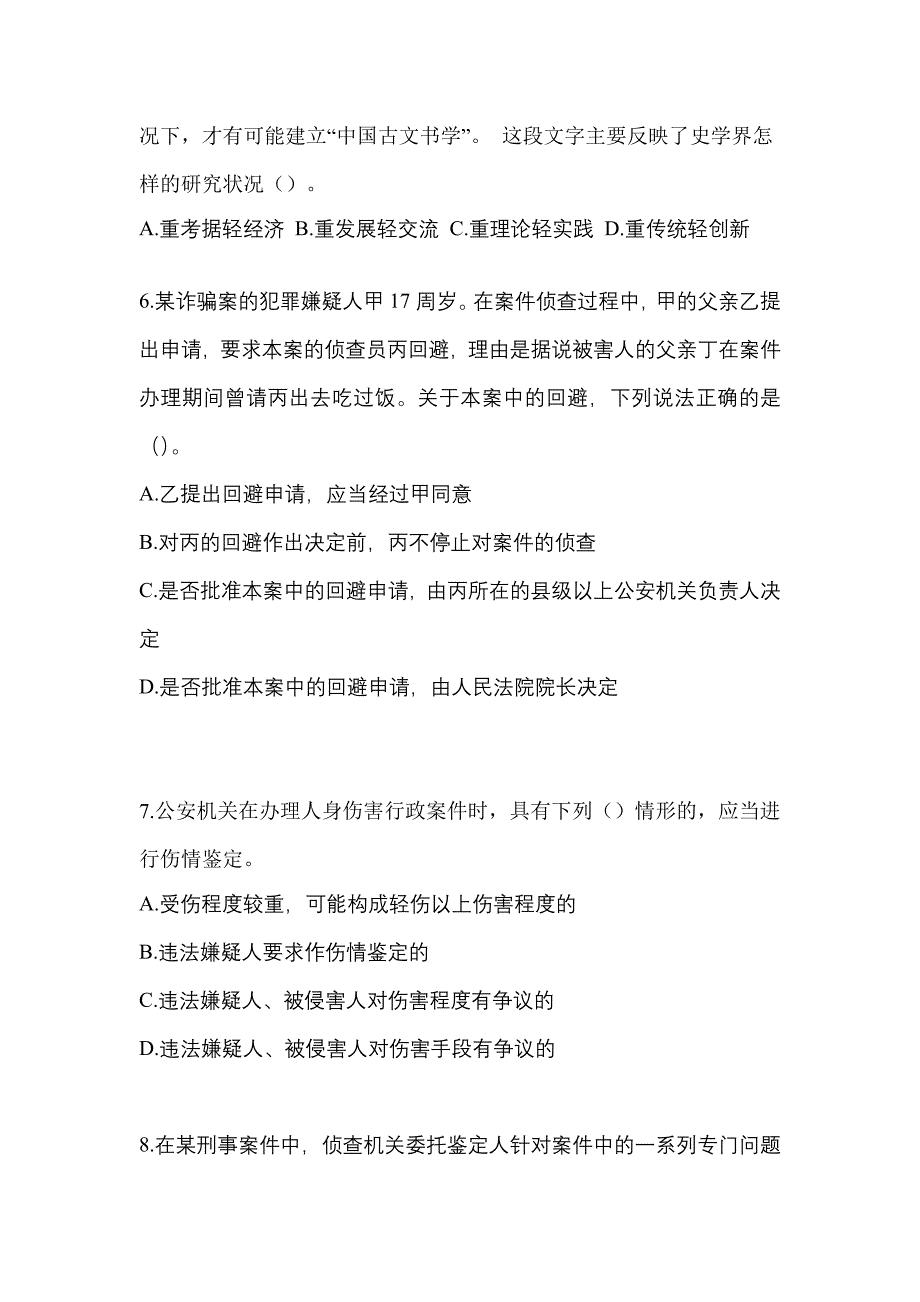 况下，才有可能建立“中国古文书学”。 这段文字主要反映了史学界怎样的研究状况（）。

A.重考据轻经济 B.重发展轻交流 C.重理论轻实践 D.重传统轻创新

6.某诈骗案的犯罪嫌疑人甲 17 周岁。在案件侦查过程中，甲的父亲乙提出申请，要求本案的侦查员丙回避，理由是据说被害人的父亲丁在案件办理期间曾请丙出去吃过饭。关于本案中的回避，下列说法正确的是（）。

A.乙提出回避申请，应当经过甲同意

B.对丙的回避作出决定前，丙不停止对案件的侦查

C.是否批准本案中的回避申请，由丙所在的县级以上公安机关负责人决定

D.是否批准本案中的回避申请，由人民法院院长决定

7.公安机关在办理人身伤害行政案件时，具有下列（）情形的，应当进行伤情鉴定。

A.受伤程度较重，可能构成轻伤以上伤害程度的

B.违法嫌疑人要求作伤情鉴定的

C.违法嫌疑人、被侵害人对伤害程度有争议的

D.违法嫌疑人、被侵害人对伤害手段有争议的

8.在某刑事案件中，侦查机关委托鉴定人针对案件中的一系列专门问题